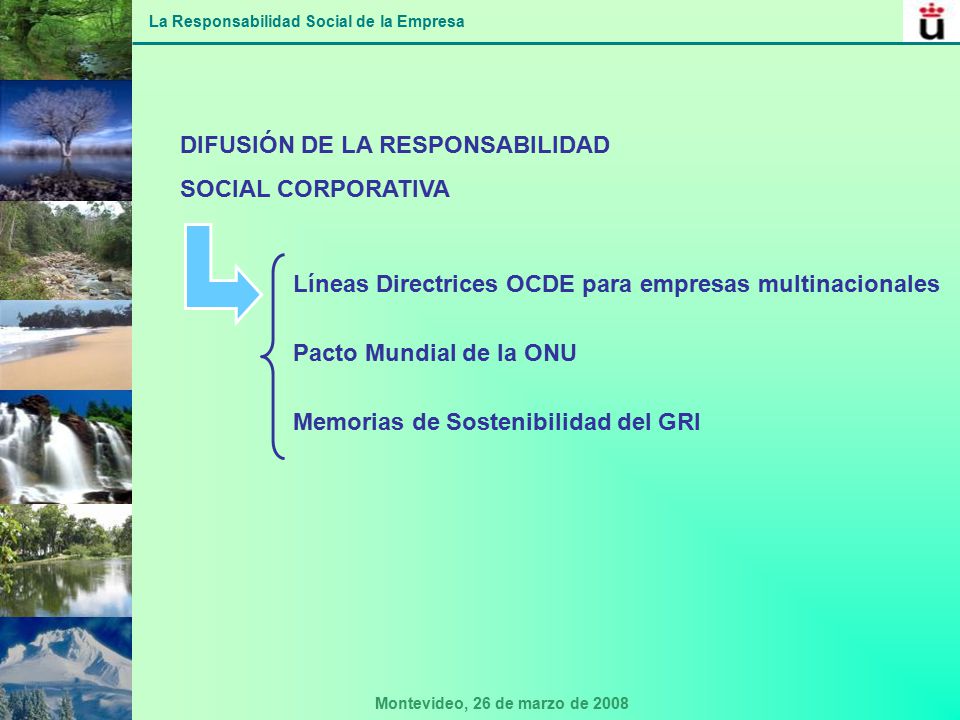 La Responsabilidad Social de la Empresa

DIFUSIÓN DE LA RESPONSABILIDAD SOCIAL CORPORATIVA

Líneas Directrices OCDE para empresas multinacionales

Pacto Mundial de la ONU

Memorias de Sostenibilidad del GRI

Montevideo, 26 de marzo de 2008